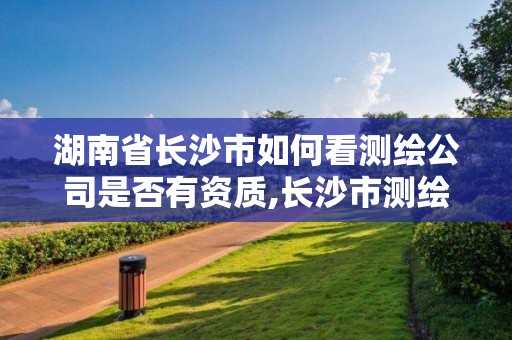 湖南省长沙市如何看测绘公司是否有资质,长沙市测绘